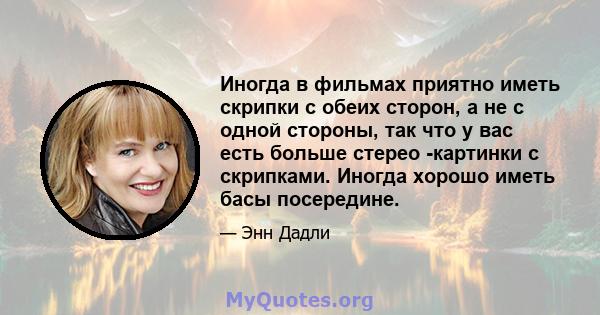 Иногда в фильмах приятно иметь скрипки с обеих сторон, а не с одной стороны, так что у вас есть больше стерео -картинки с скрипками. Иногда хорошо иметь басы посередине.

— Энн Дадли

MyQuotes.org